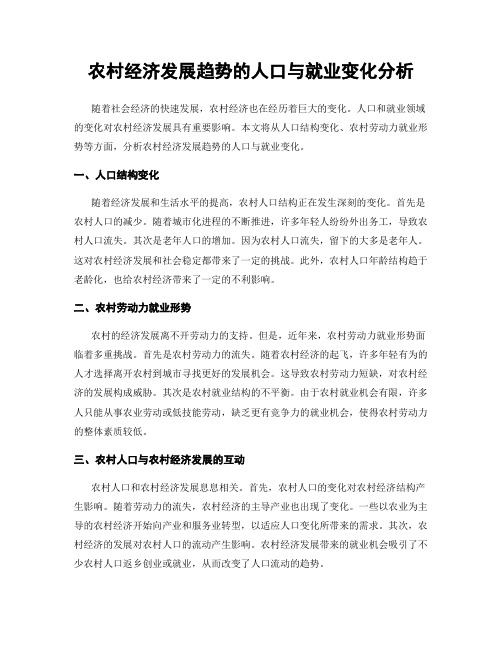 农村经济发展趋势的人口与就业变化分析

随着社会经济的快速发展，农村经济也在经历着巨大的变化。人口和就业领域的变化对农村经济发展具有重要影响。本文将从人口结构变化、农村劳动力就业形势等方面，分析农村经济发展趋势的人口与就业变化。

一、人口结构变化

随着经济发展和生活水平的提高，农村人口结构正在发生深刻的变化。首先是农村人口的减少。随着城市化进程的不断推进，许多年轻人纷纷外出务工，导致农村人口流失。其次是老年人口的增加。因为农村人口流失，留下的大多是老年人。这对农村经济发展和社会稳定都带来了一定的挑战。此外，农村人口年龄结构趋于老龄化，也给农村经济带来了一定的不利影响。

二、农村劳动力就业形势

农村的经济发展离不开劳动力的支持。但是，近年来，农村劳动力就业形势面临着多重挑战。首先是农村劳动力的流失。随着农村经济的起飞，许多年轻有为的人才选择离开农村到城市寻找更好的发展机会。这导致农村劳动力短缺，对农村经济的发展构成威胁。其次是农村就业结构的不平衡。由于农村就业机会有限，许多人只能从事农业劳动或低技能劳动，缺乏更有竞争力的就业机会，使得农村劳动力的整体素质较低。

三、农村人口与农村经济发展的互动

农村人口和农村经济发展息息相关。首先，农村人口的变化对农村经济结构产生影响。随着劳动力的流失，农村经济的主导产业也出现了变化。一些以农业为主导的农村经济开始向产业和服务业转型，以适应人口变化所带来的需求。其次，农村经济的发展对农村人口的流动产生影响。农村经济发展带来的就业机会吸引了不少农村人口返乡创业或就业，从而改变了人口流动的趋势。